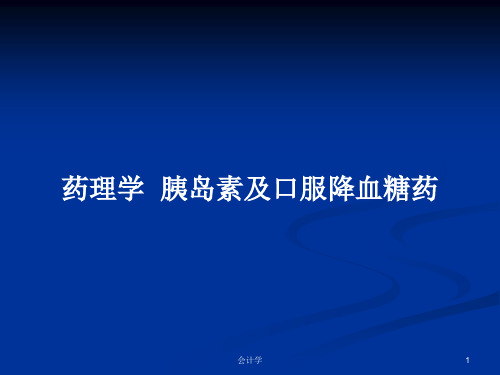 药理学 胰岛素及口服降血糖药

会计学

1